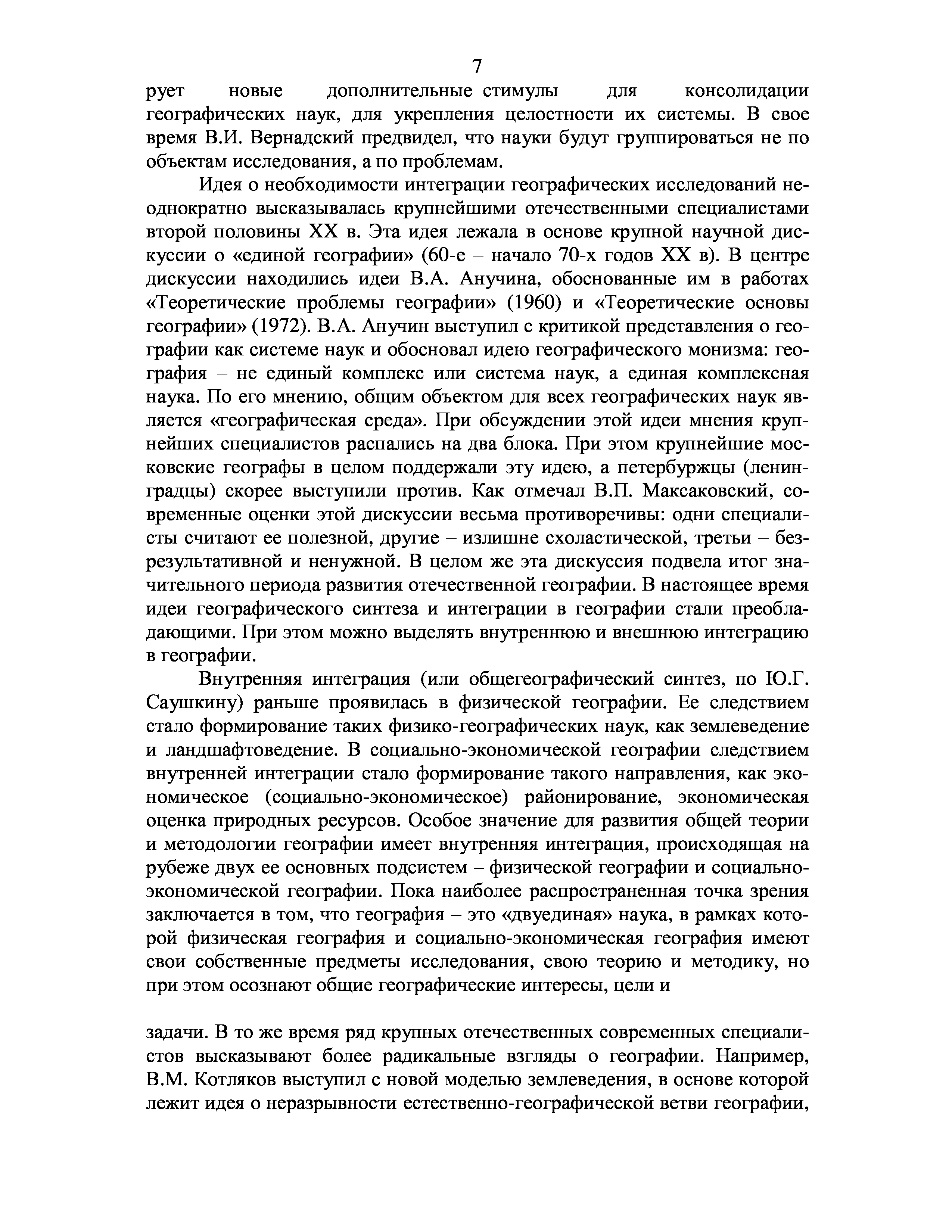 7

рует новые дополнительные стимулы для консолидации географических наук, для укрепления целостности их системы. В свое время В.И. Вернадский предвидел, что науки будут группироваться не по объектам исследования, а по проблемам.

Идея о необходимости интеграции географических исследований неоднократно высказывалась крупнейшими отечественными специалистами второй половины XX в. Эта идея лежала в основе крупной научной дискуссии о «единой географии» (60-е – начало 70-х годов XX в). В центре дискуссии находились идеи В.А. Анучина, обоснованные им в работах «Теоретические проблемы географии» (1960) и «Теоретические основы географии» (1972). В.А. Анучин выступил с критикой представления о географии как системе наук и обосновал идею географического монизма: география – не единый комплекс или система наук, а единая комплексная наука. По его мнению, общим объектом для всех географических наук является «географическая среда». При обсуждении этой идеи мнения крупнейших специалистов распались на два блока. При этом крупнейшие московские географы в целом поддержали эту идею, а петербуржцы (ленинградцы) скорее выступили против. Как отмечал В.П. Максаковский, современные оценки этой дискуссии весьма противоречивы: одни специалисты считают ее полезной, другие – излишне схоластической, третьи – безрезультативной и ненужной. В целом же эта дискуссия подвела итог значительного периода развития отечественной географии. В настоящее время идеи географического синтеза и интеграции в географии стали преобладающими. При этом можно выделять внутреннюю и внешнюю интеграцию в географии.

Внутренняя интеграция (или общегеографический синтез, по Ю.Г. Саушкину) раньше проявилась в физической географии. Ее следствием стало формирование таких физико-географических наук, как землеведение и ландшафтоведение. В социально-экономической географии следствием внутренней интеграции стало формирование такого направления, как экономическое (социально-экономическое) районирование, экономическая оценка природных ресурсов. Особое значение для развития общей теории и методологии географии имеет внутренняя интеграция, происходящая на рубеже двух ее основных подсистем – физической географии и социально-экономической географии. Пока наиболее распространенная точка зрения заключается в том, что география – это «двуединая» наука, в рамках которой физическая география и социально-экономическая география имеют свои собственные предметы исследования, свою теорию и методику, но при этом осознают общие географические интересы, цели и

задачи. В то же время ряд крупных отечественных современных специалистов высказывают более радикальные взгляды о географии. Например, В.М. Котляков выступил с новой моделью землеведения, в основе которой лежит идея о неразрывности естественно-географической ветви географии,